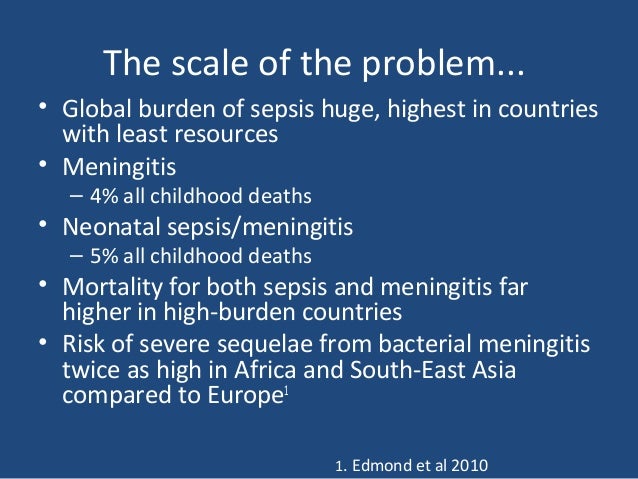 The scale of the problem...

• Global burden of sepsis huge, highest in countries with least resources
• Meningitis
– 4% all childhood deaths
• Neonatal sepsis/meningitis
– 5% all childhood deaths
• Mortality for both sepsis and meningitis far higher in high-burden countries
• Risk of severe sequelae from bacterial meningitis twice as high in Africa and South-East Asia compared to Europe$^1$

1. Edmond et al 2010